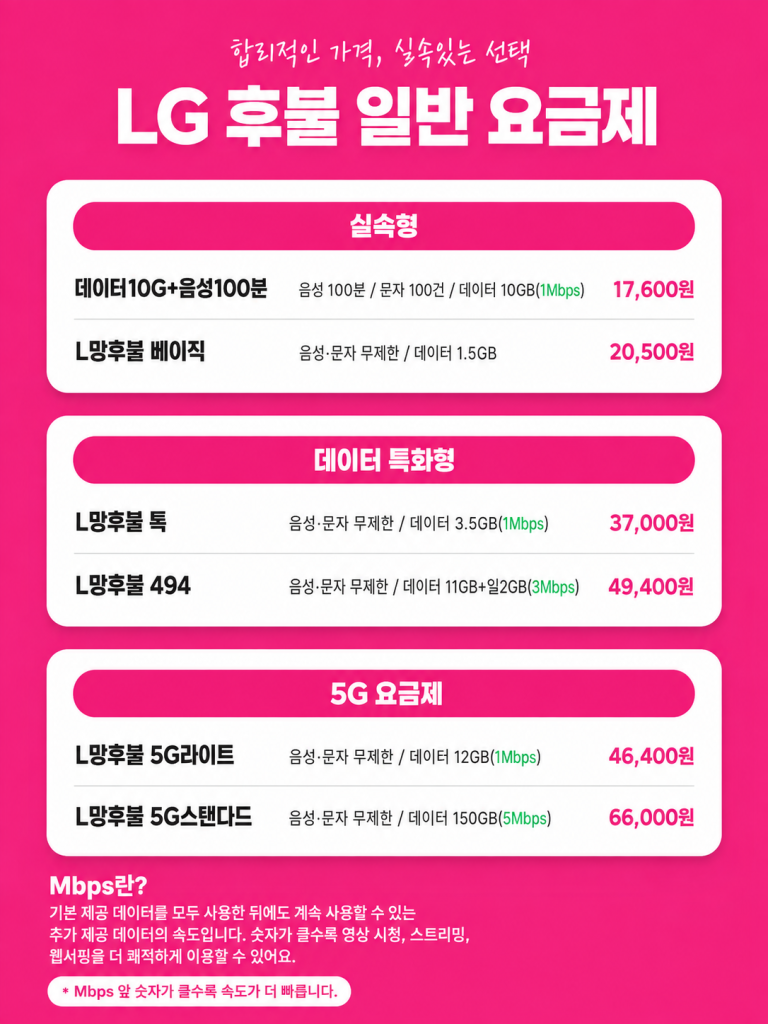 합리적인 가격, 실속있는 선택

LG 후불 일반 요금제

실속형

데이터10G+음성100분 음성 100분 / 문자 100건 / 데이터 10GB(1Mbps) 17,600원

L망후불 베이직 음성·문자 무제한 / 데이터 1.5GB 20,500원

데이터 특화형

L망후불 톡 음성·문자 무제한 / 데이터 3.5GB(1Mbps) 37,000원

L망후불 494 음성·문자 무제한 / 데이터 11GB+일2GB(3Mbps) 49,400원

5G 요금제

L망후불 5G라이트 음성·문자 무제한 / 데이터 12GB(1Mbps) 46,400원

L망후불 5G스탠다드 음성·문자 무제한 / 데이터 150GB(5Mbps) 66,000원

Mbps란?

기본 제공 데이터를 모두 사용한 뒤에도 계속 사용할 수 있는 추가 제공 데이터의 속도입니다. 숫자가 클수록 영상 시청, 스트리밍, 웹서핑을 더 쾌적하게 이용할 수 있어요.

* Mbps 앞 숫자가 클수록 속도가 더 빠릅니다.